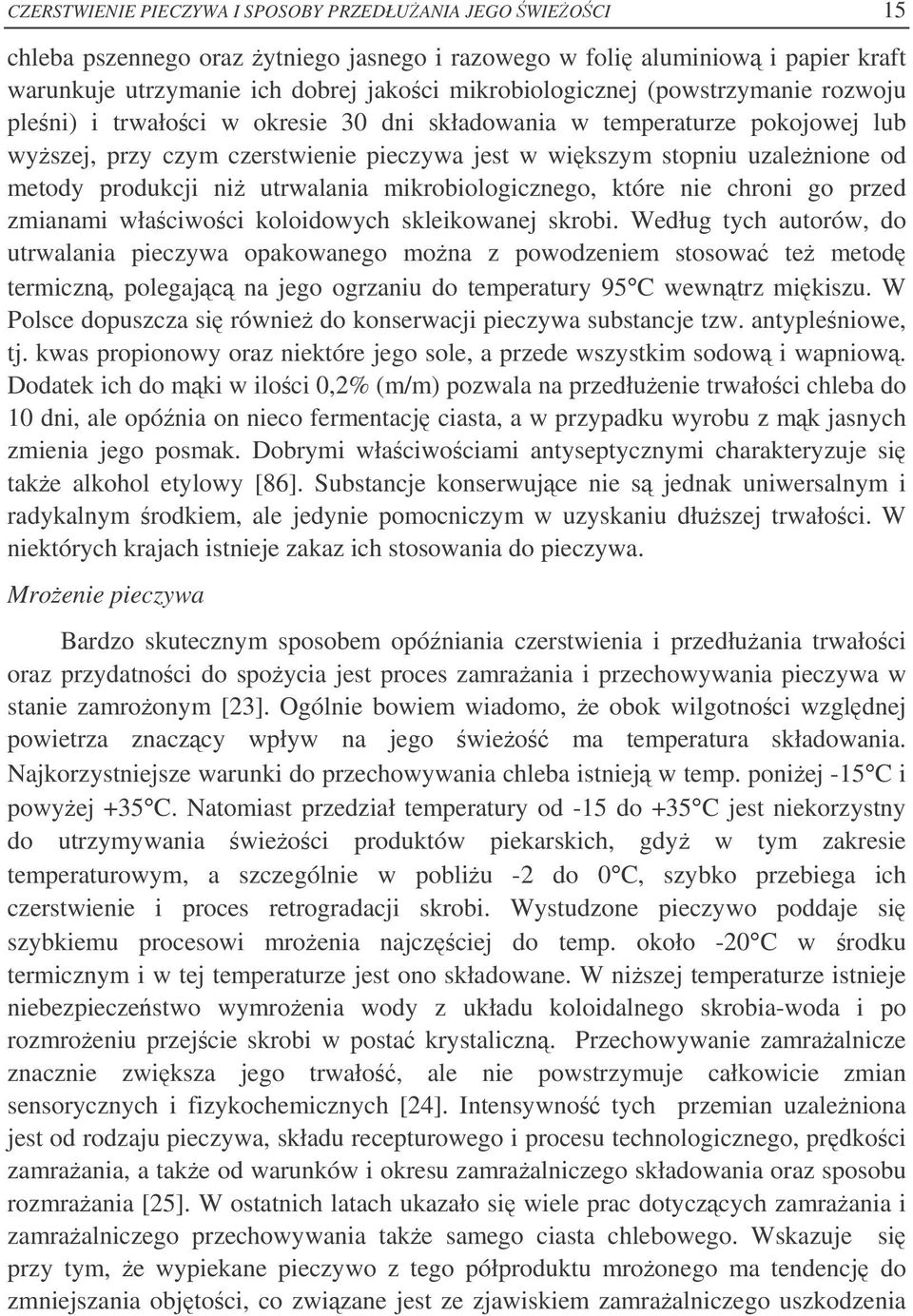 CZERSTWIENIE PIECZYWA I SPOSOBY PRZEDŁUŻANIA JEGO ŚWIEŻOŚCI 15

chleba pszennego oraz żytniego jasnego i razowego w folię aluminiową i papier kraft warunkuje utrzymanie ich dobrej jakości mikrobiologicznej (powstrzymanie rozwoju pleśni) i trwałości w okresie 30 dni składowania w temperaturze pokojowej lub wyższej, przy czym czerstwienie pieczywa jest w większym stopniu uzależnione od metody produkcji niż utrwalania mikrobiologicznego, które nie chroni go przed zmianami właściwości koloidowych skleikowanej skrobi. Według tych autorów, do utrwalania pieczywa opakowanego można z powodzeniem stosować też metodę termiczną, polegającą na jego ogrzaniu do temperatury 95°C wewnątrz miękiszu. W Polsce dopuszcza się również do konserwacji pieczywa substancje tzw. antypleśniowe, tj. kwas propionowy oraz niektóre jego sole, a przede wszystkim sodową i wapniową. Dodatek ich do mąki w ilości 0,2% (m/m) pozwala na przedłużenie trwałości chleba do 10 dni, ale opóźnia on nieco fermentację ciasta, a w przypadku wyrobu z mąk jasnych zmienia jego posmak. Dobrymi właściwościami antyseptycznymi charakteryzuje się także alkohol etylowy [86]. Substancje konserwujące nie są jednak uniwersalnym i radykalnym środkiem, ale jedynie pomocniczym w uzyskaniu dłuższej trwałości. W niektórych krajach istnieje zakaz ich stosowania do pieczywa.

Mrożenie pieczywa

Bardzo skutecznym sposobem opóźniania czerstwienia i przedłużania trwałości oraz przydatności do spożycia jest proces zamrażania i przechowywania pieczywa w stanie zamrożonym [23]. Ogólnie bowiem wiadomo, że obok wilgotności względnej powietrza znaczący wpływ na jego świeżość ma temperatura składowania. Najkorzystniejsze warunki do przechowywania chleba istnieją w temp. poniżej -15°C i powyżej +35°C. Natomiast przedział temperatury od -15 do +35°C jest niekorzystny do utrzymywania świeżości produktów piekarskich, gdyż w tym zakresie temperaturowym, a szczególnie w pobliżu -2 do 0°C, szybko przebiega ich czerstwienie i proces retrogradacji skrobi. Wystudzone pieczywo poddaje się szybkiemu procesowi mrożenia najczęściej do temp. około -20°C w środku termicznym i w tej temperaturze jest ono składowane. W niższej temperaturze istnieje niebezpieczeństwo wymrożenia wody z układu koloidalnego skrobia-woda i po rozmrożeniu przejście skrobi w postać krystaliczną. Przechowywanie zamrażalnicze znacznie zwiększa jego trwałość, ale nie powstrzymuje całkowicie zmian sensorycznych i fizykochemicznych [24]. Intensywność tych przemian uzależniona jest od rodzaju pieczywa, składu recepturowego i procesu technologicznego, prędkości zamrażania, a także od warunków i okresu zamrażalniczego składowania oraz sposobu rozmrażania [25]. W ostatnich latach ukazało się wiele prac dotyczących zamrażania i zamrażalniczego przechowywania także samego ciasta chlebowego. Wskazuje się przy tym, że wypiekane pieczywo z tego półproduktu mrożonego ma tendencję do zmniejszania objętości, co związane jest ze zjawiskiem zamrażalniczego uszkodzenia